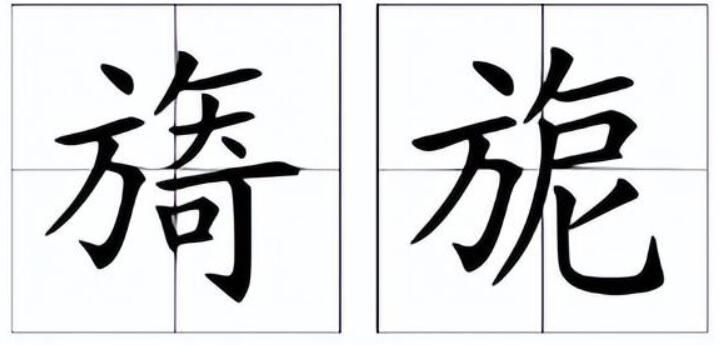 旖 旎